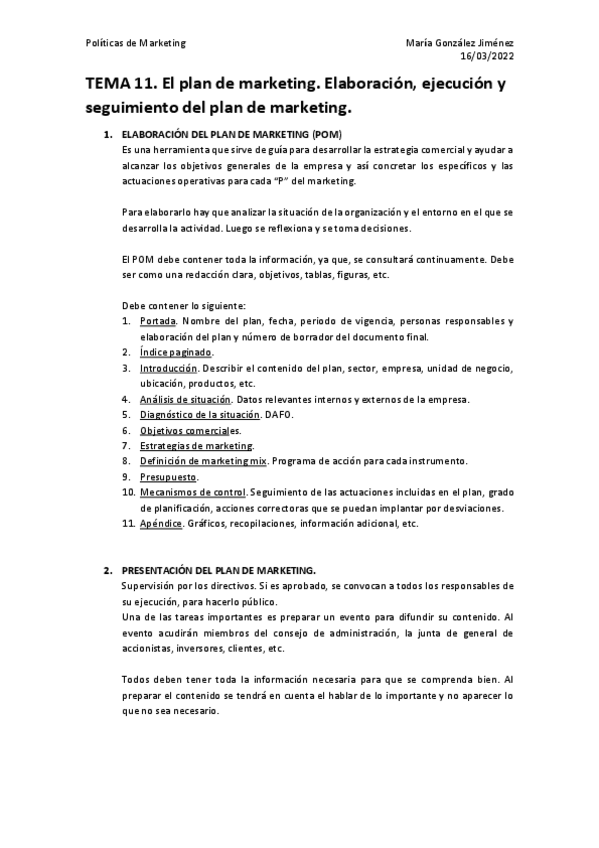 Políticas de Marketing

María González Jiménez
16/03/2022

TEMA 11. El plan de marketing. Elaboración, ejecución y seguimiento del plan de marketing.

1. ELABORACIÓN DEL PLAN DE MARKETING (POM)
Es una herramienta que sirve de guía para desarrollar la estrategia comercial y ayudar a alcanzar los objetivos generales de la empresa y así concretar los específicos y las actuaciones operativas para cada "P" del marketing.

Para elaborarlo hay que analizar la situación de la organización y el entorno en el que se desarrolla la actividad. Luego se reflexiona y se toma decisiones.

El POM debe contener toda la información, ya que, se consultará continuamente. Debe ser como una redacción clara, objetivos, tablas, figuras, etc.

Debe contener lo siguiente:
1. Portada. Nombre del plan, fecha, periodo de vigencia, personas responsables y elaboración del plan y número de borrador del documento final.
2. Índice paginado.
3. Introducción. Describir el contenido del plan, sector, empresa, unidad de negocio, ubicación, productos, etc.
4. Análisis de situación. Datos relevantes internos y externos de la empresa.
5. Diagnóstico de la situación. DAFO.
6. Objetivos comerciales.
7. Estrategias de marketing.
8. Definición de marketing mix. Programa de acción para cada instrumento.
9. Presupuesto.
10. Mecanismos de control. Seguimiento de las actuaciones incluidas en el plan, grado de planificación, acciones correctoras que se puedan implantar por desviaciones.
11. Apéndice. Gráficos, recopilaciones, información adicional, etc.

2. PRESENTACIÓN DEL PLAN DE MARKETING.
Supervisión por los directivos. Si es aprobado, se convocan a todos los responsables de su ejecución, para hacerlo público.
Una de las tareas importantes es preparar un evento para difundir su contenido. Al evento acudirán miembros del consejo de administración, la junta de general de accionistas, inversores, clientes, etc.

Todos deben tener toda la información necesaria para que se comprenda bien. Al preparar el contenido se tendrá en cuenta el hablar de lo importante y no aparecer lo que no sea necesario.